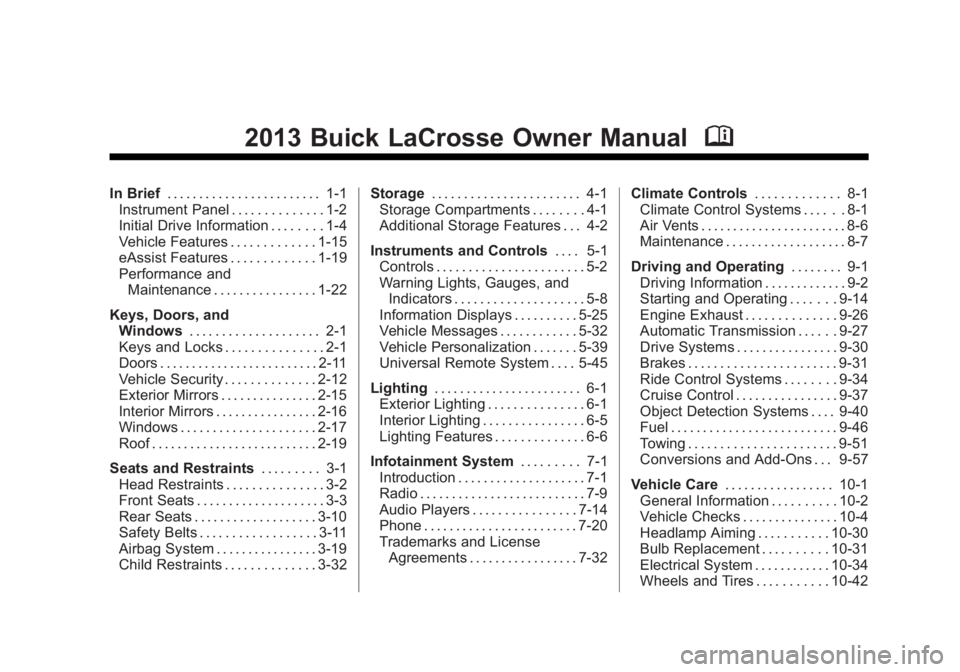 2013 Buick LaCrosse Owner Manual

In Brief 1-1
Instrument Panel 1-2
Initial Drive Information 1-4
Vehicle Features 1-15
eAssist Features 1-19
Performance and Maintenance 1-22

Keys, Doors, and Windows 2-1
Keys and Locks 2-1
Doors 2-11
Vehicle Security 2-12
Exterior Mirrors 2-15
Interior Mirrors 2-16
Windows 2-17
Roof 2-19

Seats and Restraints 3-1
Head Restraints 3-2
Front Seats 3-3
Rear Seats 3-10
Safety Belts 3-11
Airbag System 3-19
Child Restraints 3-32

Storage 4-1
Storage Compartments 4-1
Additional Storage Features 4-2

Instruments and Controls 5-1
Controls 5-2
Warning Lights, Gauges, and Indicators 5-8
Information Displays 5-25
Vehicle Messages 5-32
Vehicle Personalization 5-39
Universal Remote System 5-45

Lighting 6-1
Exterior Lighting 6-1
Interior Lighting 6-5
Lighting Features 6-6

Infotainment System 7-1
Introduction 7-1
Radio 7-9
Audio Players 7-14
Phone 7-20
Trademarks and License Agreements 7-32

Climate Controls 8-1
Climate Control Systems 8-1
Air Vents 8-6
Maintenance 8-7

Driving and Operating 9-1
Driving Information 9-2
Starting and Operating 9-14
Engine Exhaust 9-26
Automatic Transmission 9-27
Drive Systems 9-30
Brakes 9-31
Ride Control Systems 9-34
Cruise Control 9-37
Object Detection Systems 9-40
Fuel 9-46
Towing 9-51
Conversions and Add-Ons 9-57

Vehicle Care 10-1
General Information 10-2
Vehicle Checks 10-4
Headlamp Aiming 10-30
Bulb Replacement 10-31
Electrical System 10-34
Wheels and Tires 10-42

carmanualsonline.info